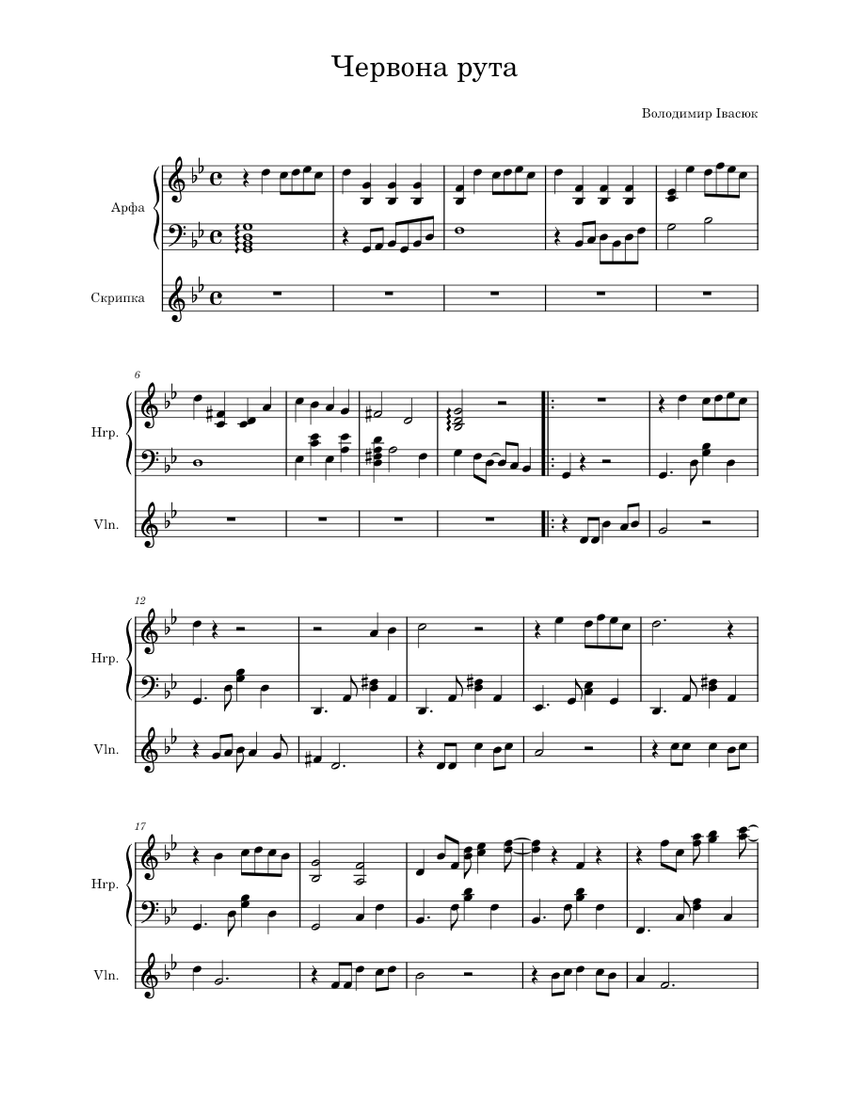 Червона рута

Володимир Івасюк

Арфа

Скрипка

6

Hrp.

Vln.

12

Hrp.

Vln.

17

Hrp.

Vln.